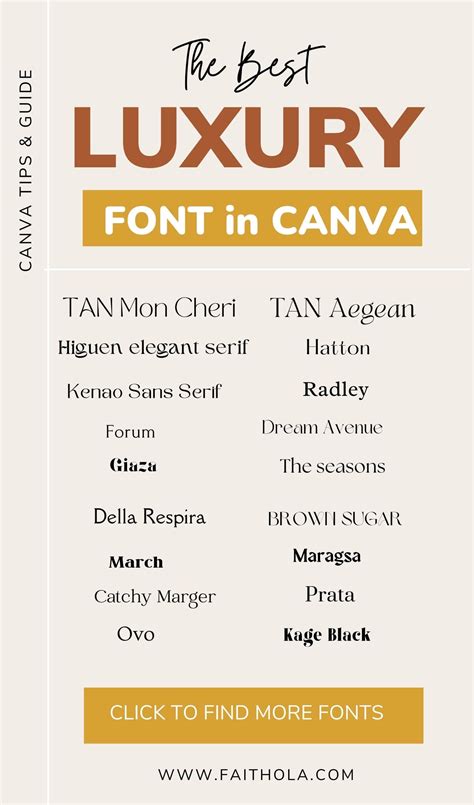 CANVA TIPS & GUIDE

The Best
LUXURY
FONT in CANVA

TAN Mon Cheri
Higuen elegant serif
Kenao Sans Serif
Forum
Giaza
Della Respira
March
Catchy Marger
Ovo

TAN Aegean
Hatton
Radley
Dream Avenue
The seasons
BROWN SUGAR
Maragsa
Prata
Kage Black

CLICK TO FIND MORE FONTS

WWW.FAITHOLA.COM